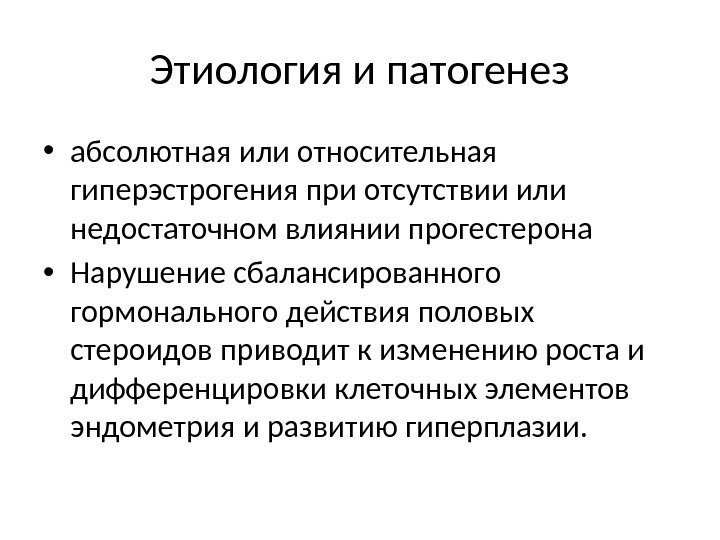 Этиология и патогенез

• абсолютная или относительная гиперэстрогения при отсутствии или недостаточном влиянии прогестерона

• Нарушение сбалансированного гормонального действия половых стероидов приводит к изменению роста и дифференцировки клеточных элементов эндометрия и развитию гиперплазии.